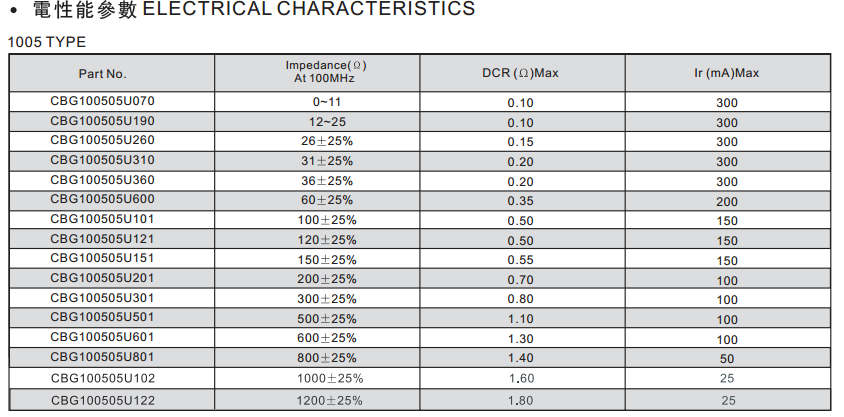 • 電性能參數 ELECTRICAL CHARACTERISTICS

1005 TYPE

| Part No. | Impedance(Ω) At 100MHz | DCR (Ω)Max | Ir (mA)Max |
|---|---|---|---|
| CBG100505U070 | 0~11 | 0.10 | 300 |
| CBG100505U190 | 12~25 | 0.10 | 300 |
| CBG100505U260 | 26±25% | 0.15 | 300 |
| CBG100505U310 | 31±25% | 0.20 | 300 |
| CBG100505U360 | 36±25% | 0.20 | 300 |
| CBG100505U600 | 60±25% | 0.35 | 200 |
| CBG100505U101 | 100±25% | 0.50 | 150 |
| CBG100505U121 | 120±25% | 0.50 | 150 |
| CBG100505U151 | 150±25% | 0.55 | 150 |
| CBG100505U201 | 200±25% | 0.70 | 100 |
| CBG100505U301 | 300±25% | 0.80 | 100 |
| CBG100505U501 | 500±25% | 1.10 | 100 |
| CBG100505U601 | 600±25% | 1.30 | 100 |
| CBG100505U801 | 800±25% | 1.40 | 50 |
| CBG100505U102 | 1000±25% | 1.60 | 25 |
| CBG100505U122 | 1200±25% | 1.80 | 25 |